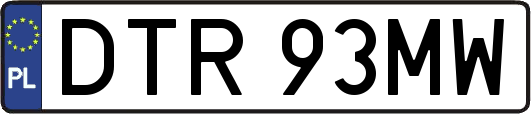 PL
DTR 93MW